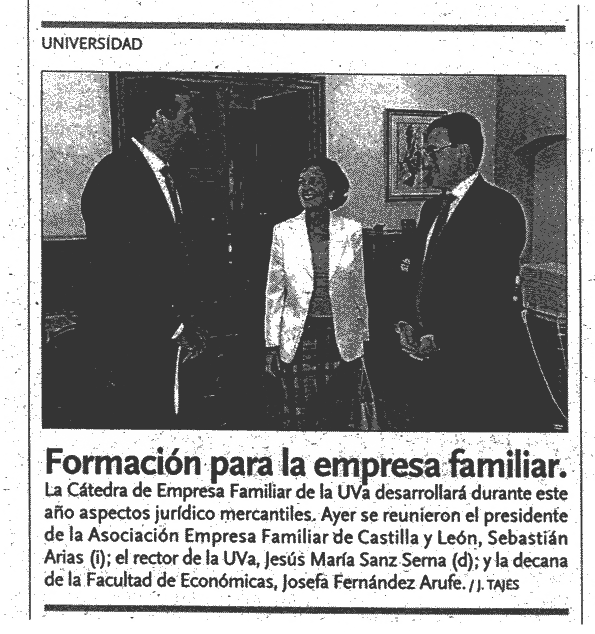 UNIVERSIDAD

Formación para la empresa familiar.
La Cátedra de Empresa Familiar de la UVa desarrollará durante este año aspectos jurídico mercantiles. Ayer se reunieron el presidente de la Asociación Empresa Familiar de Castilla y León, Sebastián Arias (i); el rector de la UVa, Jesús María Sanz Serna (d); y la decana de la Facultad de Económicas, Josefa Fernández Arufe. / J. TAJES